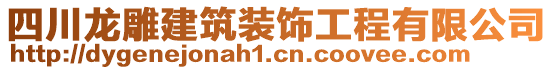 四川龙雕建筑装饰工程有限公司
http://dygenejonah1.cn.coovee.com